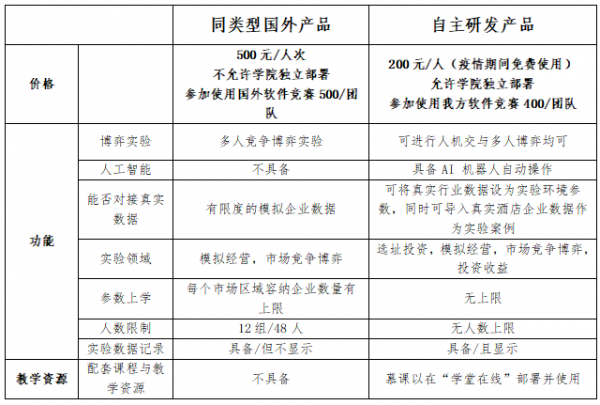 | | | 同类型国外产品 | 自主研发产品 |
|---|---|---|---|
| 价格 | | 500元/人次 不允许学院独立部署 参加使用国外软件竞赛500/团队 | 200元/人（疫情期间免费使用） 允许学院独立部署 参加使用我方软件竞赛400/团队 |
| 功能 | 博弈实验 | 多人竞争博弈实验 | 可进行人机交与多人博弈均可 |
| | 人工智能 | 不具备 | 具备AI 机器人自动操作 |
| | 能否对接真实数据 | 有限度的模拟企业数据 | 可将真实行业数据设为实验环境参数，同时可导入真实酒店企业数据作为实验案例 |
| | 实验领域 | 模拟经营，市场竞争博弈 | 选址投资，模拟经营，市场竞争博弈，投资收益 |
| | 参数上学 | 每个市场区域容纳企业数量有上限 | 无上限 |
| | 人数限制 | 12组/48人 | 无人数上限 |
| | 实验数据记录 | 具备/但不显示 | 具备/且显示 |
| 教学资源 | 配套课程与教学资源 | 不具备 | 慕课以在“学堂在线”部署并使用 |